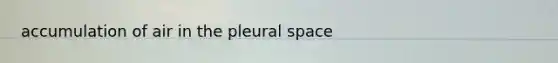 accumulation of air in the pleural space